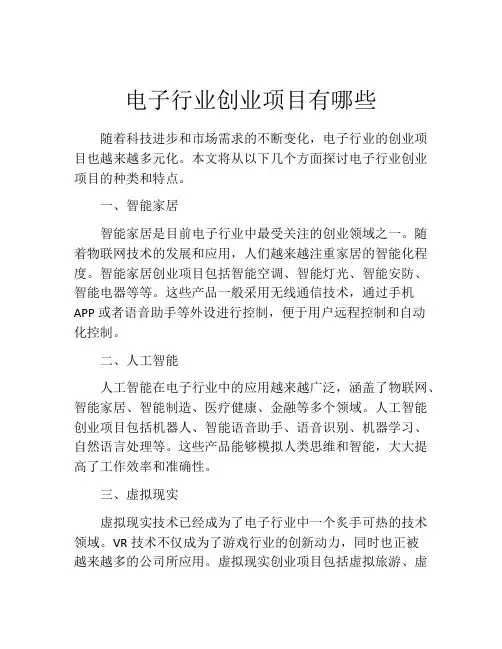 电子行业创业项目有哪些

随着科技进步和市场需求的不断变化，电子行业的创业项目也越来越多元化。本文将从以下几个方面探讨电子行业创业项目的种类和特点。

一、智能家居

智能家居是目前电子行业中最受关注的创业领域之一。随着物联网技术的发展和应用，人们越来越注重家居的智能化程度。智能家居创业项目包括智能空调、智能灯光、智能安防、智能电器等等。这些产品一般采用无线通信技术，通过手机APP或者语音助手等外设进行控制，便于用户远程控制和自动化控制。

二、人工智能

人工智能在电子行业中的应用越来越广泛，涵盖了物联网、智能家居、智能制造、医疗健康、金融等多个领域。人工智能创业项目包括机器人、智能语音助手、语音识别、机器学习、自然语言处理等。这些产品能够模拟人类思维和智能，大大提高了工作效率和准确性。

三、虚拟现实

虚拟现实技术已经成为了电子行业中一个炙手可热的技术领域。VR技术不仅成为了游戏行业的创新动力，同时也正被越来越多的公司所应用。虚拟现实创业项目包括虚拟旅游、虚